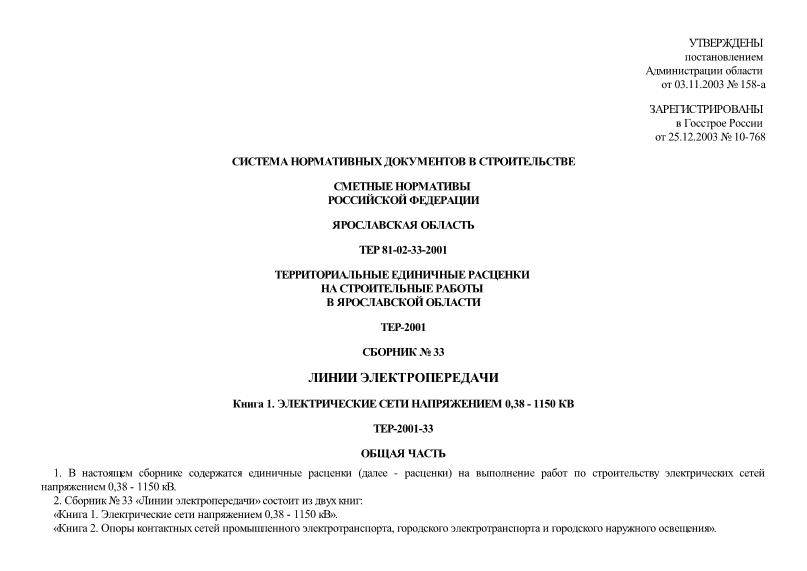 УТВЕРЖДЕНЫ
постановлением
Администрации области
от 03.11.2003 № 158-а

ЗАРЕГИСТРИРОВАНЫ
в Госстрое России
от 25.12.2003 № 10-768

СИСТЕМА НОРМАТИВНЫХ ДОКУМЕНТОВ В СТРОИТЕЛЬСТВЕ

СМЕТНЫЕ НОРМАТИВЫ
РОССИЙСКОЙ ФЕДЕРАЦИИ

ЯРОСЛАВСКАЯ ОБЛАСТЬ

ТЕР 81-02-33-2001

ТЕРРИТОРИАЛЬНЫЕ ЕДИНИЧНЫЕ РАСЦЕНКИ
НА СТРОИТЕЛЬНЫЕ РАБОТЫ
В ЯРОСЛАВСКОЙ ОБЛАСТИ

ТЕР-2001

СБОРНИК № 33

ЛИНИИ ЭЛЕКТРОПЕРЕДАЧИ

Книга 1. ЭЛЕКТРИЧЕСКИЕ СЕТИ НАПРЯЖЕНИЕМ 0,38 - 1150 КВ

ТЕР-2001-33

ОБЩАЯ ЧАСТЬ

1. В настоящем сборнике содержатся единичные расценки (далее - расценки) на выполнение работ по строительству электрических сетей напряжением 0,38 - 1150 кВ.
2. Сборник № 33 «Линии электропередачи» состоит из двух книг:
«Книга 1. Электрические сети напряжением 0,38 - 1150 кВ».
«Книга 2. Опоры контактных сетей промышленного электротранспорта, городского электротранспорта и городского наружного освещения».